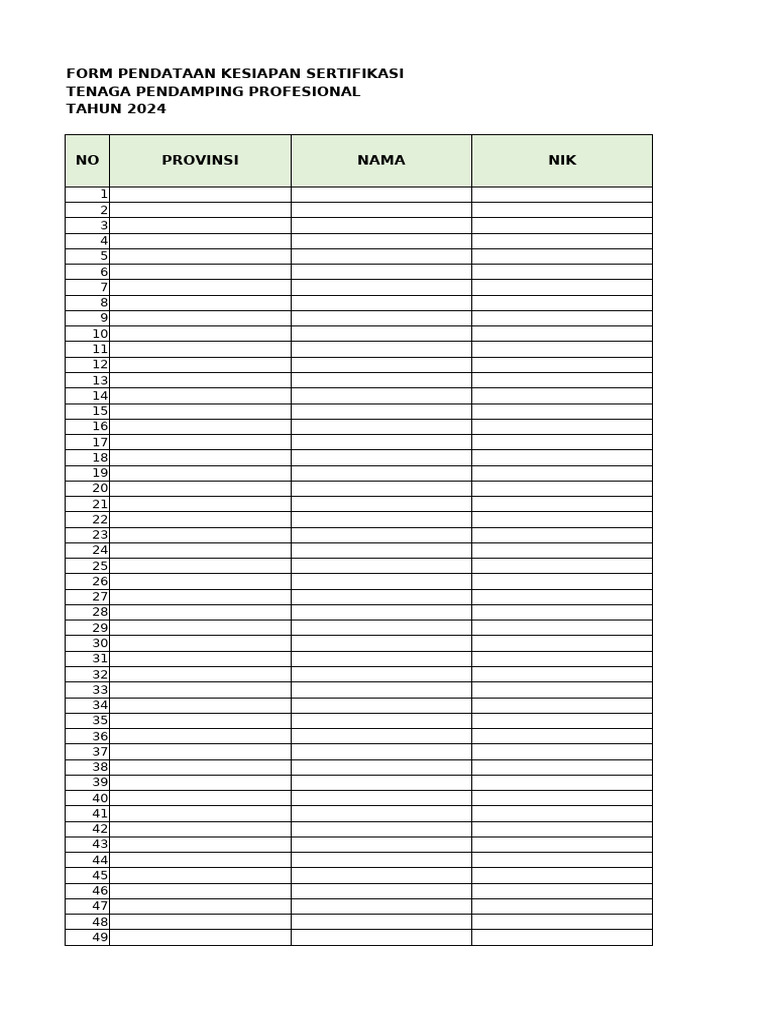 FORM PENDATAAN KESIAPAN SERTIFIKASI
TENAGA PENDAMPING PROFESIONAL
TAHUN 2024

| NO | PROVINSI | NAMA | NIK |
|---|---|---|---|
| 1 | | | |
| 2 | | | |
| 3 | | | |
| 4 | | | |
| 5 | | | |
| 6 | | | |
| 7 | | | |
| 8 | | | |
| 9 | | | |
| 10 | | | |
| 11 | | | |
| 12 | | | |
| 13 | | | |
| 14 | | | |
| 15 | | | |
| 16 | | | |
| 17 | | | |
| 18 | | | |
| 19 | | | |
| 20 | | | |
| 21 | | | |
| 22 | | | |
| 23 | | | |
| 24 | | | |
| 25 | | | |
| 26 | | | |
| 27 | | | |
| 28 | | | |
| 29 | | | |
| 30 | | | |
| 31 | | | |
| 32 | | | |
| 33 | | | |
| 34 | | | |
| 35 | | | |
| 36 | | | |
| 37 | | | |
| 38 | | | |
| 39 | | | |
| 40 | | | |
| 41 | | | |
| 42 | | | |
| 43 | | | |
| 44 | | | |
| 45 | | | |
| 46 | | | |
| 47 | | | |
| 48 | | | |
| 49 | | | |